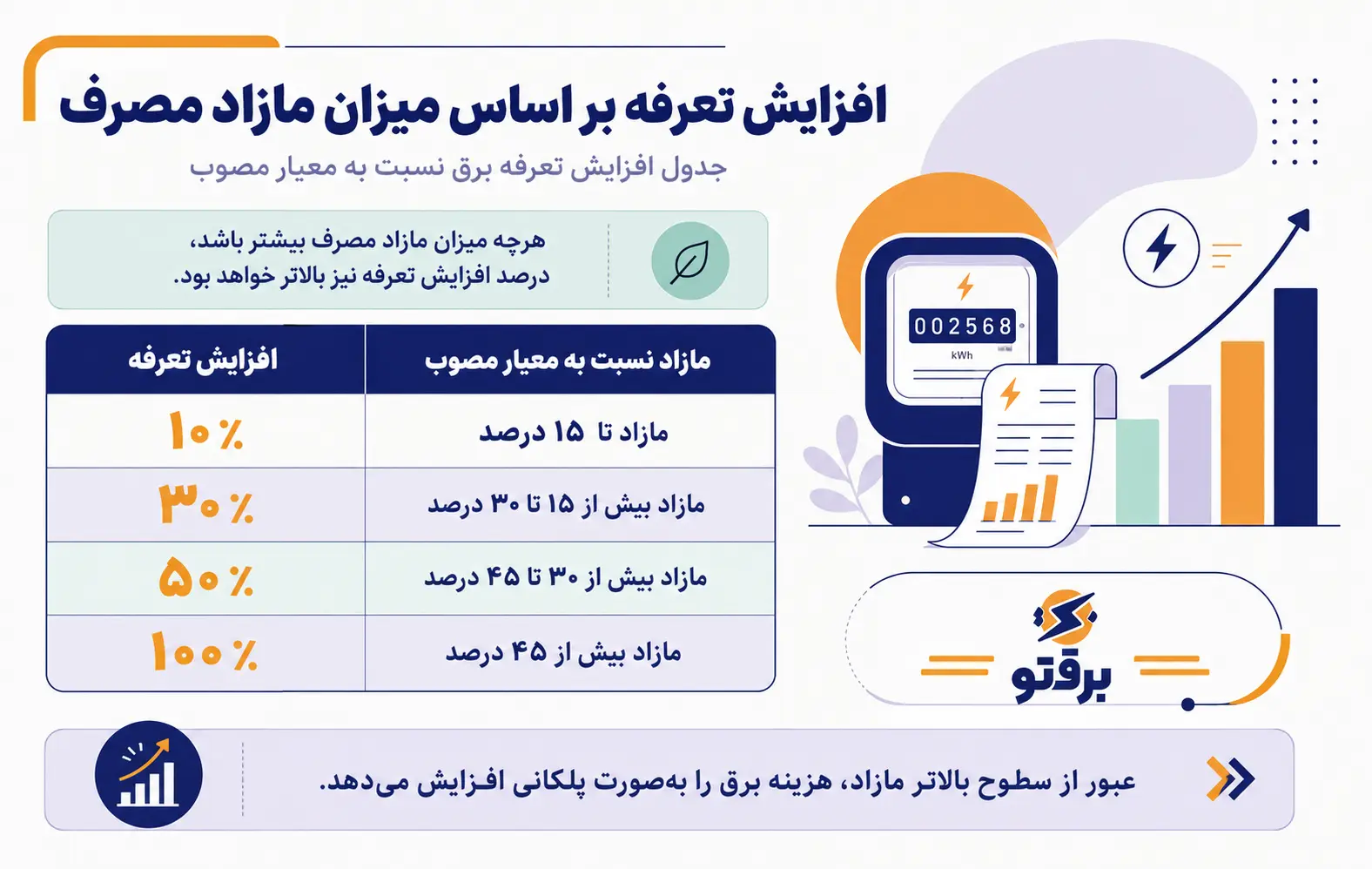 افزایش تعرفه بر اساس میزان مازاد مصرف

جدول افزایش تعرفه برق نسبت به معیار مصوب

هرچه میزان مازاد مصرف بیشتر باشد،
درصد افزایش تعرفه نیز بالاتر خواهد بود.

| مازاد نسبت به معیار مصوب | افزایش تعرفه |
|---|---|
| مازاد تا ۱۵ درصد | ۱۰٪ |
| مازاد بیش از ۱۵ تا ۳۰ درصد | ۳۰٪ |
| مازاد بیش از ۳۰ تا ۴۵ درصد | ۵۰٪ |
| مازاد بیش از ۴۵ درصد | ۱۰۰٪ |

002568
kWh

برقتو

عبور از سطوح بالاتر مازاد، هزینه برق را به‌صورت پلکانی افزایش می‌دهد.